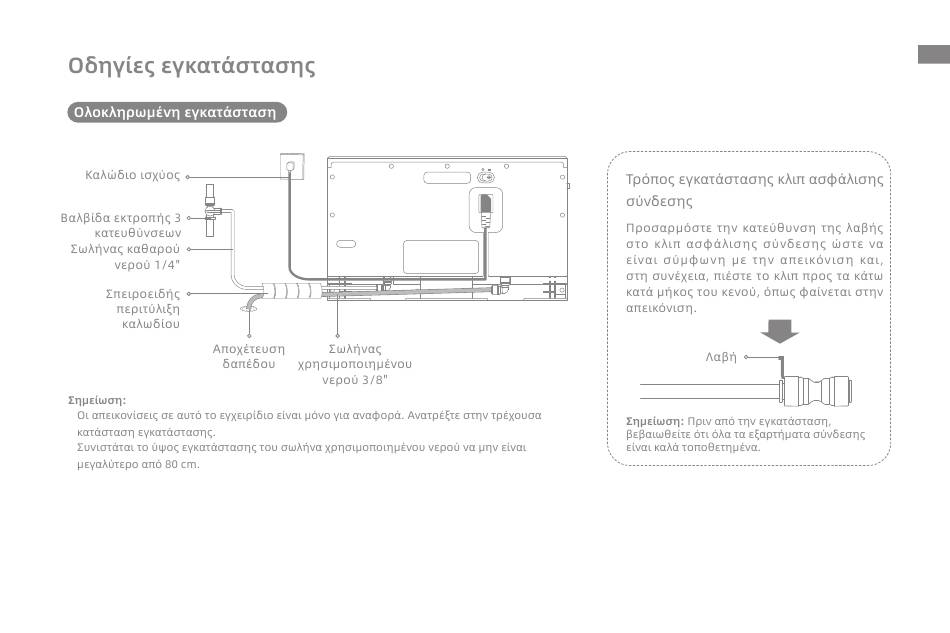 Οδηγίες εγκατάστασης

Ολοκληρωμένη εγκατάσταση

Καλώδιο ισχύος

Βαλβίδα εκτροπής 3 κατευθύνσεων

Σωλήνας καθαρού νερού 1/4"

Σπειροειδής περιτύλιξη καλωδίου

Αποχέτευση δαπέδου

Σωλήνας χρησιμοποιημένου νερού 3/8"

Σημείωση:
Οι απεικονίσεις σε αυτό το εγχειρίδιο είναι μόνο για αναφορά. Ανατρέξτε στην τρέχουσα κατάσταση εγκατάστασης.
Συνιστάται το ύψος εγκατάστασης του σωλήνα χρησιμοποιημένου νερού να μην είναι μεγαλύτερο από 80 cm.

Τρόπος εγκατάστασης κλιπ ασφάλισης σύνδεσης

Προσαρμόστε την κατεύθυνση της λαβής στο κλιπ ασφάλισης σύνδεσης ώστε να είναι σύμφωνη με την απεικόνιση και, στη συνέχεια, πιέστε το κλιπ προς τα κάτω κατά μήκος του κενού, όπως φαίνεται στην απεικόνιση.

Λαβή

Σημείωση: Πριν από την εγκατάσταση, βεβαιωθείτε ότι όλα τα εξαρτήματα σύνδεσης είναι καλά τοποθετημένα.